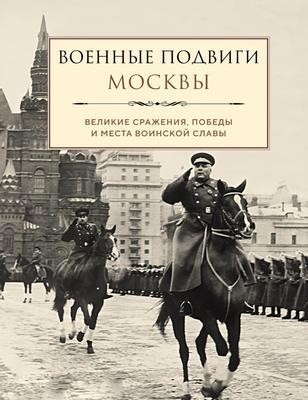 ВОЕННЫЕ ПОДВИГИ МОСКВЫ

ВЕЛИКИЕ СРАЖЕНИЯ, ПОБЕДЫ И МЕСТА ВОИНСКОЙ СЛАВЫ